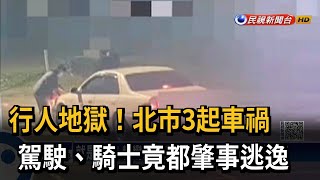 民視新聞台 HD

行人地獄！北市3起車禍

駕駛、騎士竟都肇事逃逸